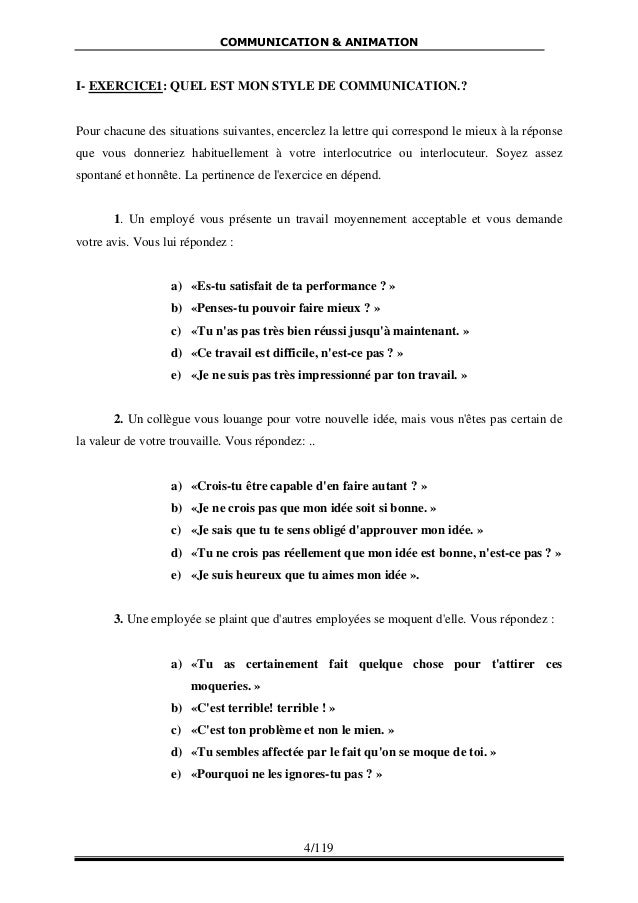 COMMUNICATION & ANIMATION

I- EXERCICE1: QUEL EST MON STYLE DE COMMUNICATION.?

Pour chacune des situations suivantes, encerclez la lettre qui correspond le mieux à la réponse que vous donneriez habituellement à votre interlocutrice ou interlocuteur. Soyez assez spontané et honnête. La pertinence de l'exercice en dépend.

1. Un employé vous présente un travail moyennement acceptable et vous demande votre avis. Vous lui répondez :

a) «Es-tu satisfait de ta performance ? »
b) «Penses-tu pouvoir faire mieux ? »
c) «Tu n'as pas très bien réussi jusqu'à maintenant. »
d) «Ce travail est difficile, n'est-ce pas ? »
e) «Je ne suis pas très impressionné par ton travail. »

2. Un collègue vous louange pour votre nouvelle idée, mais vous n'êtes pas certain de la valeur de votre trouvaille. Vous répondez: ..

a) «Crois-tu être capable d'en faire autant ? »
b) «Je ne crois pas que mon idée soit si bonne. »
c) «Je sais que tu te sens obligé d'approuver mon idée. »
d) «Tu ne crois pas réellement que mon idée est bonne, n'est-ce pas ? »
e) «Je suis heureux que tu aimes mon idée ».

3. Une employée se plaint que d'autres employées se moquent d'elle. Vous répondez :

a) «Tu as certainement fait quelque chose pour t'attirer ces moqueries. »
b) «C'est terrible! terrible ! »
c) «C'est ton problème et non le mien. »
d) «Tu sembles affectée par le fait qu'on se moque de toi. »
e) «Pourquoi ne les ignores-tu pas ? »

4/119